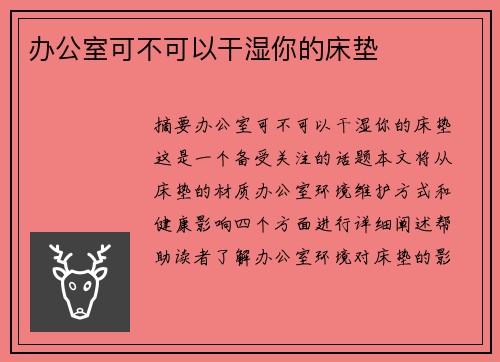 办公室可不可以干湿你的床垫

摘要办公室可不可以干湿你的床垫这是一个备受关注的话题本文将从床垫的材质办公室环境维护方式和健康影响四个方面进行详细阐述帮助读者了解办公室环境对床垫的影